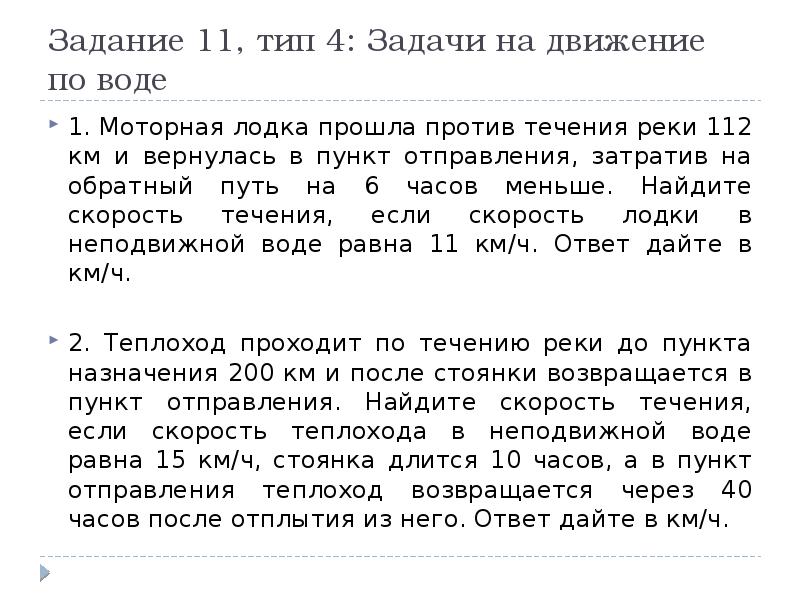 Задание 11, тип 4: Задачи на движение по воде

1. Моторная лодка прошла против течения реки 112 км и вернулась в пункт отправления, затратив на обратный путь на 6 часов меньше. Найдите скорость течения, если скорость лодки в неподвижной воде равна 11 км/ч. Ответ дайте в км/ч.

2. Теплоход проходит по течению реки до пункта назначения 200 км и после стоянки возвращается в пункт отправления. Найдите скорость течения, если скорость теплохода в неподвижной воде равна 15 км/ч, стоянка длится 10 часов, а в пункт отправления теплоход возвращается через 40 часов после отплытия из него. Ответ дайте в км/ч.